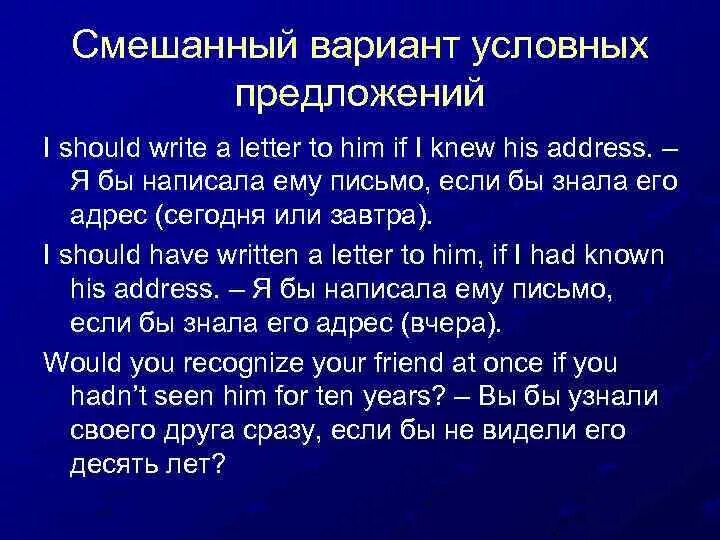 Смешанный вариант условных предложений

I should write a letter to him if I knew his address. – Я бы написала ему письмо, если бы знала его адрес (сегодня или завтра).

I should have written a letter to him, if I had known his address. – Я бы написала ему письмо, если бы знала его адрес (вчера).

Would you recognize your friend at once if you hadn't seen him for ten years? – Вы бы узнали своего друга сразу, если бы не видели его десять лет?